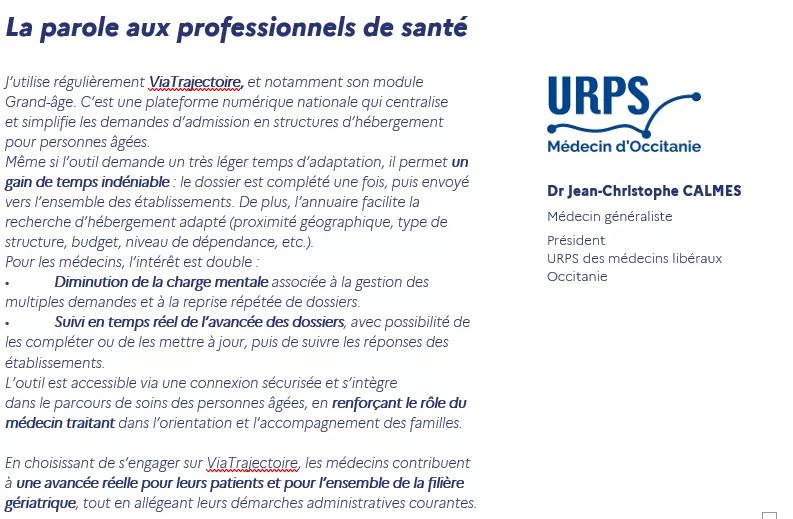 La parole aux professionnels de santé

J'utilise régulièrement ViaTrajectoire, et notamment son module Grand-âge. C'est une plateforme numérique nationale qui centralise et simplifie les demandes d'admission en structures d'hébergement pour personnes âgées.
Même si l'outil demande un très léger temps d'adaptation, il permet un gain de temps indéniable : le dossier est complété une fois, puis envoyé vers l'ensemble des établissements. De plus, l'annuaire facilite la recherche d'hébergement adapté (proximité géographique, type de structure, budget, niveau de dépendance, etc.).
Pour les médecins, l'intérêt est double :
• Diminution de la charge mentale associée à la gestion des multiples demandes et à la reprise répétée de dossiers.
• Suivi en temps réel de l'avancée des dossiers, avec possibilité de les compléter ou de les mettre à jour, puis de suivre les réponses des établissements.
L'outil est accessible via une connexion sécurisée et s'intègre dans le parcours de soins des personnes âgées, en renforçant le rôle du médecin traitant dans l'orientation et l'accompagnement des familles.

En choisissant de s'engager sur ViaTrajectoire, les médecins contribuent à une avancée réelle pour leurs patients et pour l'ensemble de la filière gériatrique, tout en allégeant leurs démarches administratives courantes.

URPS
Médecin d'Occitanie

Dr Jean-Christophe CALMES
Médecin généraliste
Président
URPS des médecins libéraux Occitanie